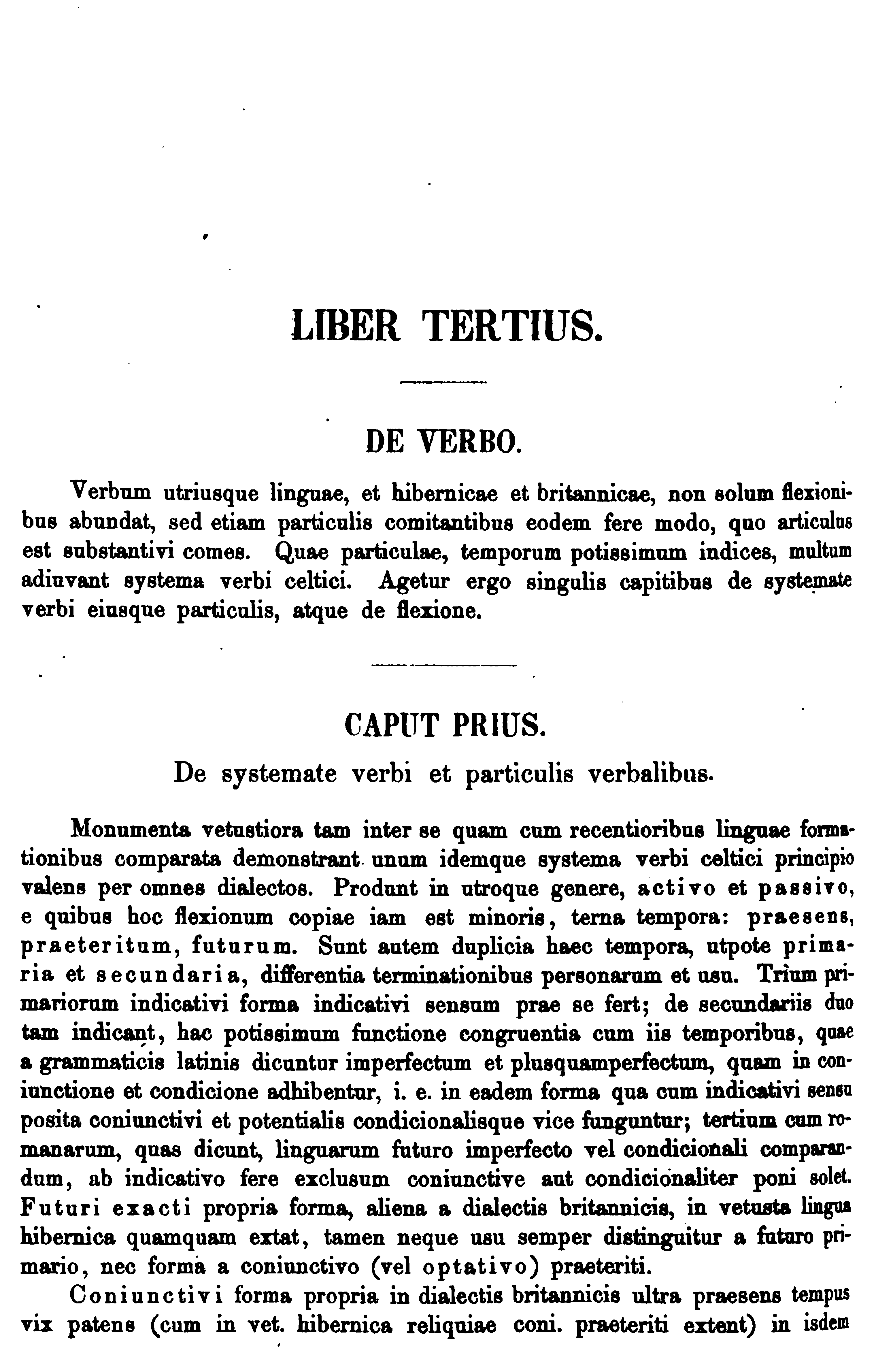 LIBER TERTIUS.

DE VERBO.

Verbum utriusque linguae, et hibernicae et britannicae, non solum flexionibus abundat, sed etiam particulis comitantibus eodem fere modo, quo articulus est substantivi comes. Quae particulae, temporum potissimum indices, multum adiuvant systema verbi celtici. Agetur ergo singulis capitibus de systemate verbi eiusque particulis, atque de flexione.

CAPUT PRIUS.

De systemate verbi et particulis verbalibus.

Monumenta vetustiora tam inter se quam cum recentioribus linguae formationibus comparata demonstrant unum idemque systema verbi celtici principio valens per omnes dialectos. Produnt in utroque genere, activo et passivo, e quibus hoc flexionum copiae iam est minoris, terna tempora: praesens, praeteritum, futurum. Sunt autem duplicia haec tempora, utpote primaria et secundaria, differentia terminationibus personarum et usu. Trium primariorum indicativi forma indicativi sensum prae se fert; de secundariis duo tam indicant, hac potissimum functione congruentia cum iis temporibus, quae a grammaticis latinis dicuntur imperfectum et plusquamperfectum, quam in coniunctione et condicione adhibentur, i. e. in eadem forma qua cum indicativi sensu posita coniunctivi et potentialis condicionalisque vice funguntur; tertium cum romanarum, quas dicunt, linguarum futuro imperfecto vel condicionali comparandum, ab indicativo fere exclusum coniunctive aut condicionaliter poni solet. Futuri exacti propria forma, aliena a dialectis britannicis, in vetusta lingua hibernica quamquam extat, tamen neque usu semper distinguitur a futuro primario, nec forma a coniunctivo (vel optativo) praeteriti.

Coniunctivi forma propria in dialectis britannicis ultra praesens tempus vix patens (cum in vet. hibernica reliquiae coni. praeteriti extent) in isdem